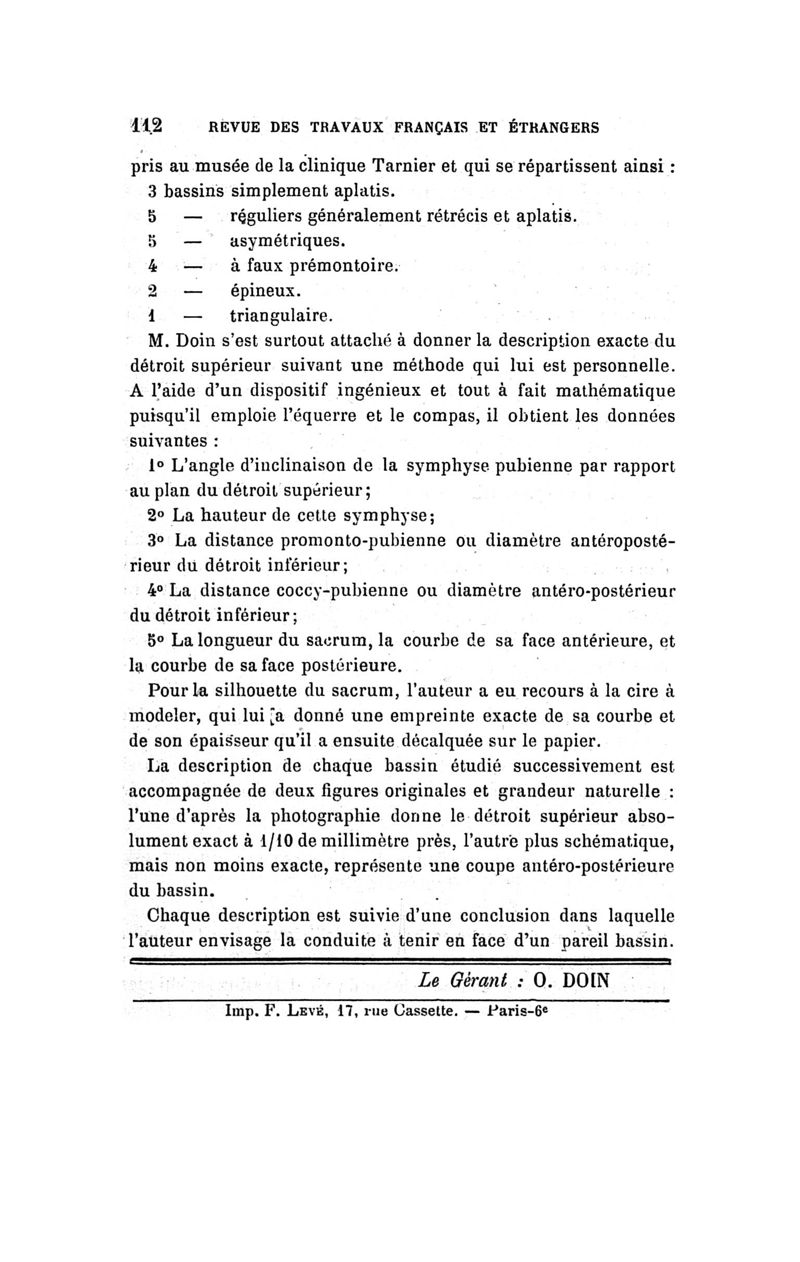 112 REVUE DES TRAVAUX FRANÇAIS ET ÉTRANGERS

pris au musée de la clinique Tarnier et qui se répartissent ainsi :
3 bassins simplement aplatis.
5 — réguliers généralement rétrécis et aplatis.
5 — asymétriques.
4 — à faux prémontoire.
2 — épineux.
1 — triangulaire.

M. Doin s'est surtout attaché à donner la description exacte du détroit supérieur suivant une méthode qui lui est personnelle. A l'aide d'un dispositif ingénieux et tout à fait mathématique puisqu'il emploie l'équerre et le compas, il obtient les données suivantes :

1° L'angle d'inclinaison de la symphyse pubienne par rapport au plan du détroit supérieur;

2° La hauteur de cette symphyse;

3° La distance promonto-pubienne ou diamètre antéropostérieur du détroit inférieur;

4° La distance coccy-pubienne ou diamètre antéro-postérieur du détroit inférieur;

5° La longueur du sacrum, la courbe de sa face antérieure, et la courbe de sa face postérieure.

Pour la silhouette du sacrum, l'auteur a eu recours à la cire à modeler, qui lui a donné une empreinte exacte de sa courbe et de son épaisseur qu'il a ensuite décalquée sur le papier.

La description de chaque bassin étudié successivement est accompagnée de deux figures originales et grandeur naturelle : l'une d'après la photographie donne le détroit supérieur absolument exact à 1/10 de millimètre près, l'autre plus schématique, mais non moins exacte, représente une coupe antéro-postérieure du bassin.

Chaque description est suivie d'une conclusion dans laquelle l'auteur envisage la conduite à tenir en face d'un pareil bassin.

Le Gérant : O. DOIN

Imp. F. Levé, 17, rue Cassette. — Paris-6e